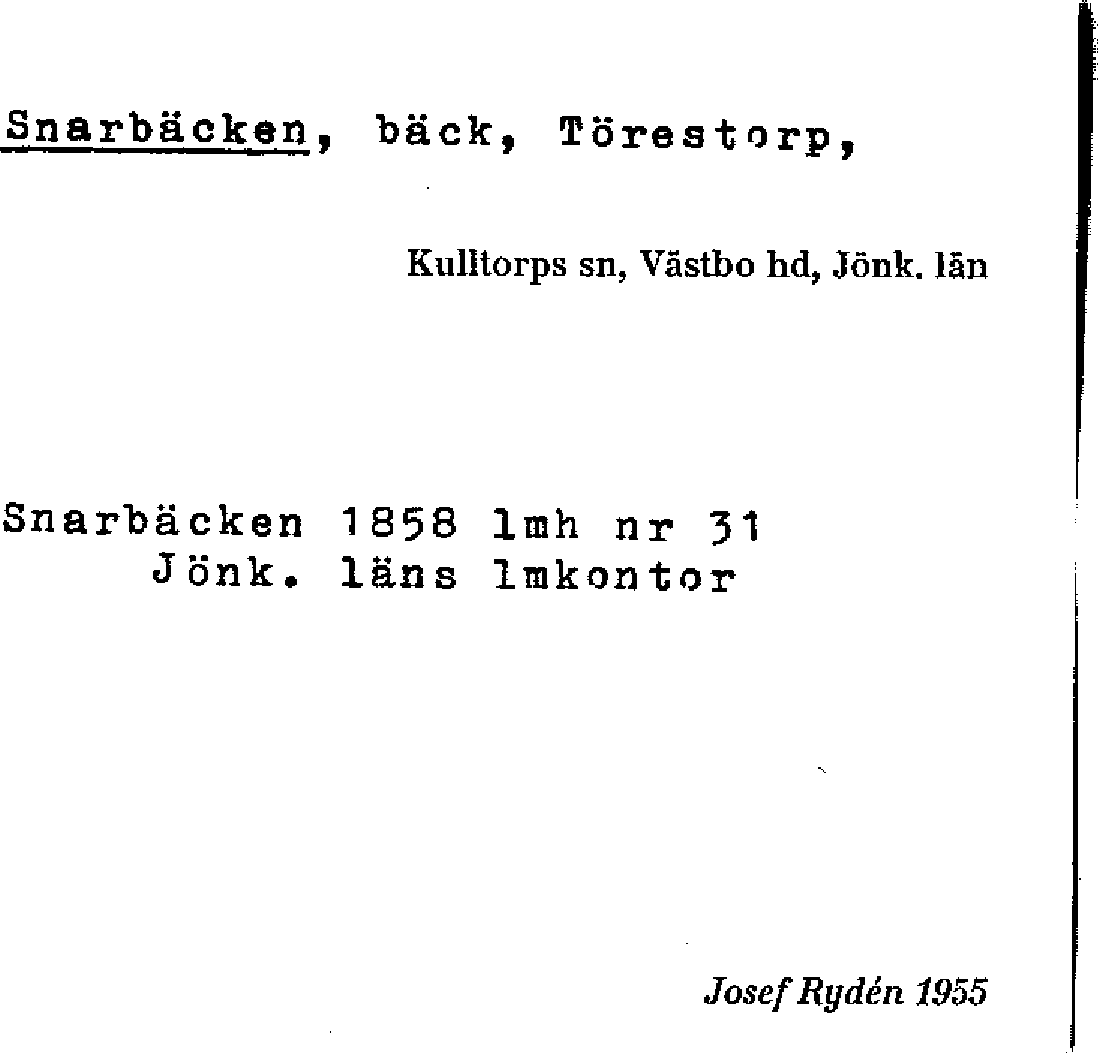 Snarbäcken, bäck, Törestorp,

Kulltorps sn, Västbo hd, Jönk. län

Snarbäcken 1858 lmh nr 31
Jönk. läns lmkontor

Josef Rydén 1955